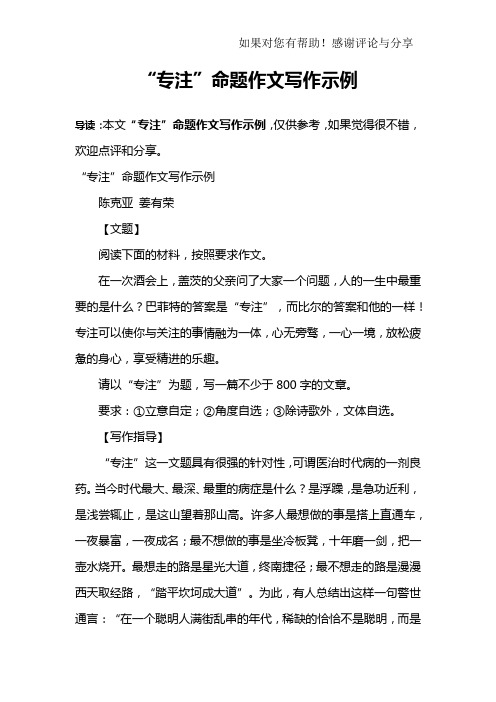 如果对您有帮助！感谢评论与分享

“专注”命题作文写作示例

导读：本文“专注”命题作文写作示例，仅供参考，如果觉得很不错，欢迎点评和分享。

“专注”命题作文写作示例

陈克亚 姜有荣

【文题】

阅读下面的材料，按照要求作文。

在一次酒会上，盖茨的父亲问了大家一个问题，人的一生中最重要的是什么？巴菲特的答案是“专注”，而比尔的答案和他的一样！专注可以使你与关注的事情融为一体，心无旁骛，一心一境，放松疲惫的身心，享受精进的乐趣。

请以“专注”为题，写一篇不少于800字的文章。

要求：①立意自定；②角度自选；③除诗歌外，文体自选。

【写作指导】

“专注”这一文题具有很强的针对性，可谓医治时代病的一剂良药。当今时代最大、最深、最重的病症是什么？是浮躁，是急功近利，是浅尝辄止，是这山望着那山高。许多人最想做的事是搭上直通车，一夜暴富，一夜成名；最不想做的事是坐冷板凳，十年磨一剑，把一壶水烧开。最想走的路是星光大道，终南捷径；最不想走的路是漫漫西天取经路，“踏平坎坷成大道”。为此，有人总结出这样一句警世通言：“在一个聪明人满街乱串的年代，稀缺的恰恰不是聪明，而是